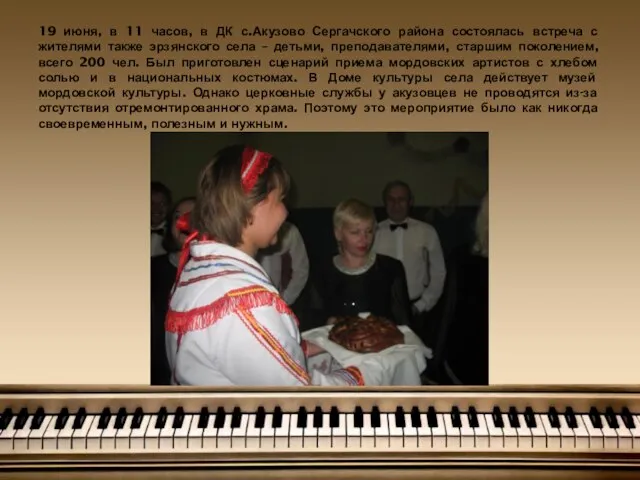 19 июня, в 11 часов, в ДК с.Акузово Сергачского района состоялась встреча с жителями также эрзянского села – детьми, преподавателями, старшим поколением, всего 200 чел. Был приготовлен сценарий приема мордовских артистов с хлебом солью и в национальных костюмах. В Доме культуры села действует музей мордовской культуры. Однако церковные службы у акузовцев не проводятся из-за отсутствия отремонтированного храма. Поэтому это мероприятие было как никогда своевременным, полезным и нужным.